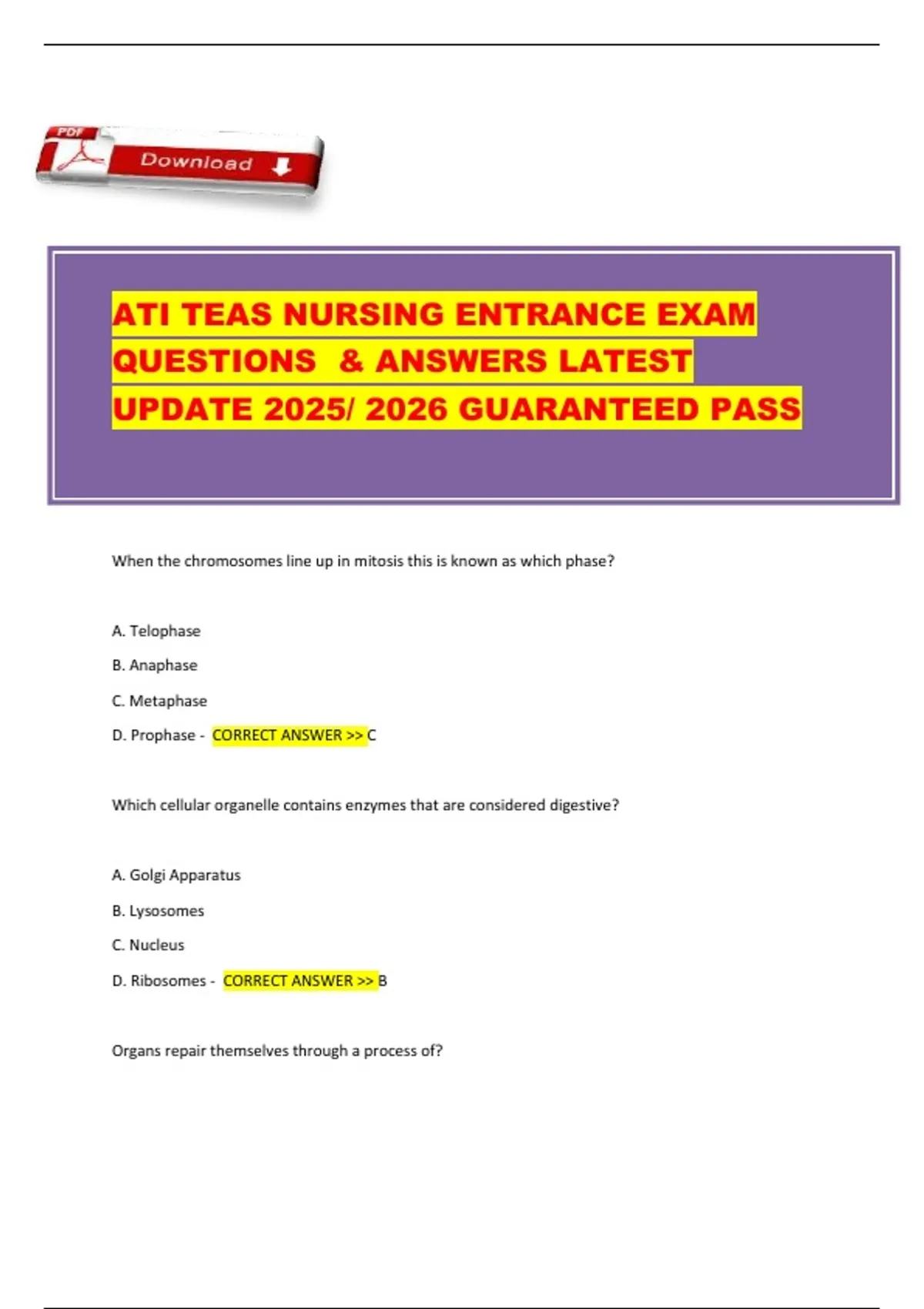 PDF
Download

ATI TEAS NURSING ENTRANCE EXAM QUESTIONS & ANSWERS LATEST UPDATE 2025/ 2026 GUARANTEED PASS

When the chromosomes line up in mitosis this is known as which phase?

A. Telophase

B. Anaphase

C. Metaphase

D. Prophase - CORRECT ANSWER >> C

Which cellular organelle contains enzymes that are considered digestive?

A. Golgi Apparatus

B. Lysosomes

C. Nucleus

D. Ribosomes - CORRECT ANSWER >> B

Organs repair themselves through a process of?